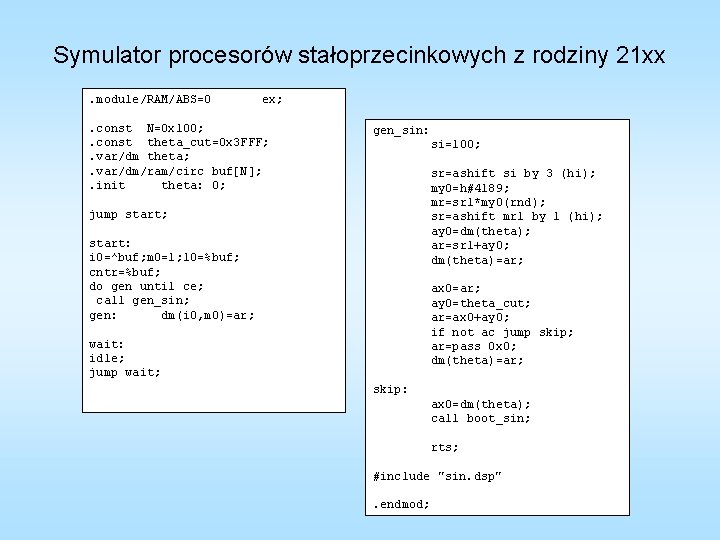 Symulator procesorów stałoprzecinkowych z rodziny 21xx

.module/RAM/ABS=0 ex;

.const N=0x100;
.const theta_cut=0x3FFF;
.var/dm theta;
.var/dm/ram/circ buf[N];
.init theta: 0;

jump start;

start:
i0=^buf;m0=1;l0=%buf;
cntr=%buf;
do gen until ce;
call gen_sin;
gen: dm(i0,m0)=ar;

wait:
idle;
jump wait;

gen_sin:
si=100;

sr=ashift si by 3 (hi);
my0=h#4189;
mr=sr1*my0(rnd);
sr=ashift mr1 by 1 (hi);
ay0=dm(theta);
ar=sr1+ay0;
dm(theta)=ar;

ax0=ar;
ay0=theta_cut;
ar=ax0+ay0;
if not ac jump skip;
ar=pass 0x0;
dm(theta)=ar;

skip:
ax0=dm(theta);
call boot_sin;

rts;

#include "sin.dsp"

.endmod;